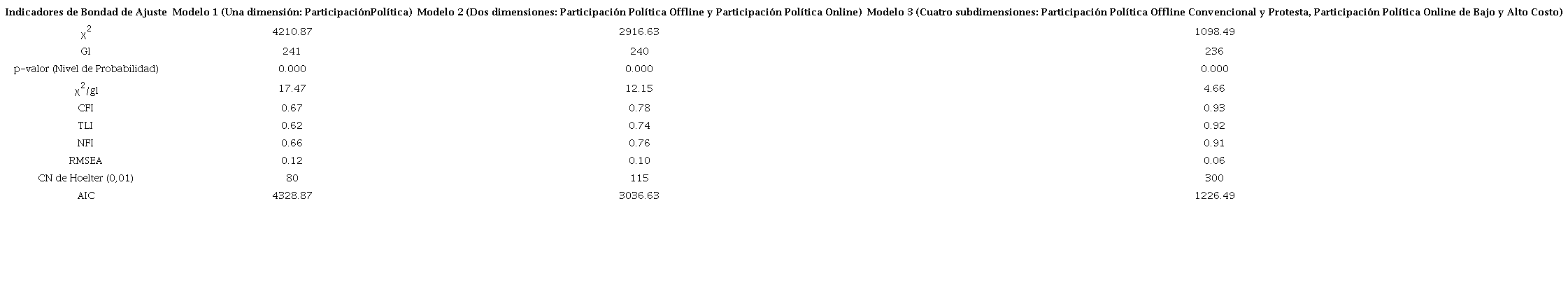 | Indicadores de Bondad de Ajuste | Modelo 1 (Una dimensión: ParticipaciónPolítica) | Modelo 2 (Dos dimensiones: Participación Política Offline y Participación Política Online) | Modelo 3 (Cuatro subdimensiones: Participación Política Offline Convencional y Protesta, Participación Política Online de Bajo y Alto Costo) |
|---|---|---|---|
| $\chi^2$ | 4210.87 | 2916.63 | 1098.49 |
| Gl | 241 | 240 | 236 |
| p-valor (Nivel de Probabilidad) | 0.000 | 0.000 | 0.000 |
| $\chi^2/gl$ | 17.47 | 12.15 | 4.66 |
| CFI | 0.67 | 0.78 | 0.93 |
| TLI | 0.62 | 0.74 | 0.92 |
| NFI | 0.66 | 0.76 | 0.91 |
| RMSEA | 0.12 | 0.10 | 0.06 |
| CN de Hoelter (0,01) | 80 | 115 | 300 |
| AIC | 4328.87 | 3036.63 | 1226.49 |